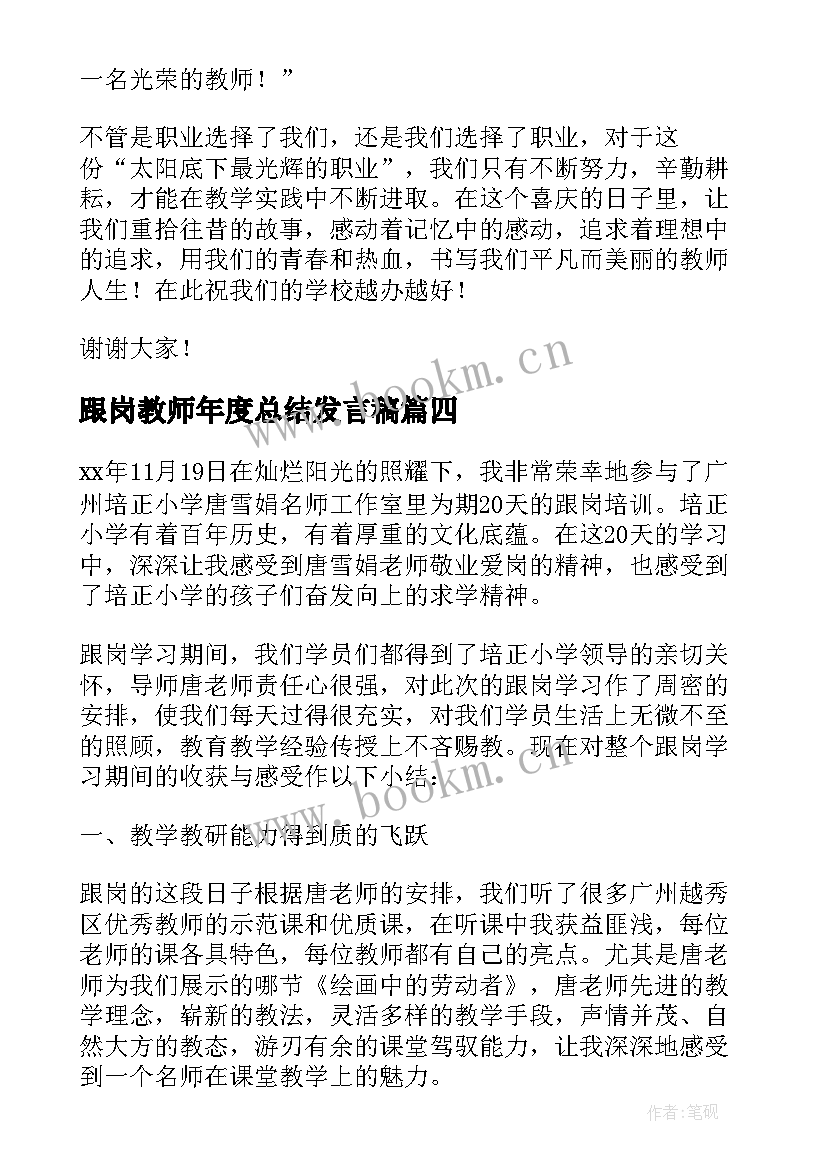 一名光荣的教师！”

不管是职业选择了我们，还是我们选择了职业，对于这份“太阳底下最光辉的职业”，我们只有不断努力，辛勤耕耘，才能在教学实践中不断进取。在这个喜庆的日子里，让我们重拾往昔的故事，感动着记忆中的感动，追求着理想中的追求，用我们的青春和热血，书写我们平凡而美丽的教师人生！在此祝我们的学校越办越好！

谢谢大家！

www.bookm.cn

跟岗教师年度总结发言稿篇四

xx年11月19日在灿烂阳光的照耀下，我非常荣幸地参与了广州培正小学唐雪娟名师工作室里为期20天的跟岗培训。培正小学有着百年历史，有着厚重的文化底蕴。在这20天的学习中，深深让我感受到唐雪娟老师敬业爱岗的精神，也感受到了培正小学的孩子们奋发向上的求学精神。

跟岗学习期间，我们学员们都得到了培正小学领导的亲切关怀，导师唐老师责任心很强，对此次的跟岗学习作了周密的安排，使我们每天过得很充实，对我们学员生活上无微不至的照顾，教育教学经验传授上不吝赐教。现在对整个跟岗学习期间的收获与感受作以下小结：

www.bookm.cn

一、教学教研能力得到质的飞跃

跟岗的这段日子根据唐老师的安排，我们听了很多广州越秀区优秀教师的示范课和优质课，在听课中我获益匪浅，每位老师的课各具特色，每位教师都有自己的亮点。尤其是唐老师为我们展示的哪节《绘画中的劳动者》，唐老师先进的教学理念，崭新的教法，灵活多样的教学手段，声情并茂、自然大方的教态，游刃有余的课堂驾驭能力，让我深深地感受到一个名师在课堂教学上的魅力。

作者:笔砚